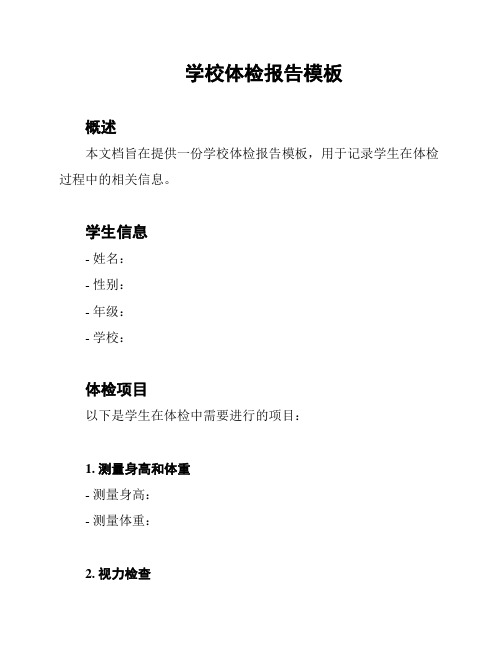 学校体检报告模板

概述

本文档旨在提供一份学校体检报告模板，用于记录学生在体检过程中的相关信息。

学生信息

- 姓名：

- 性别：

- 年级：

- 学校：

体检项目

以下是学生在体检中需要进行的项目：

1. 测量身高和体重

- 测量身高：

- 测量体重：

2. 视力检查